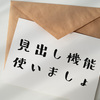 見出し機能
使いましょ